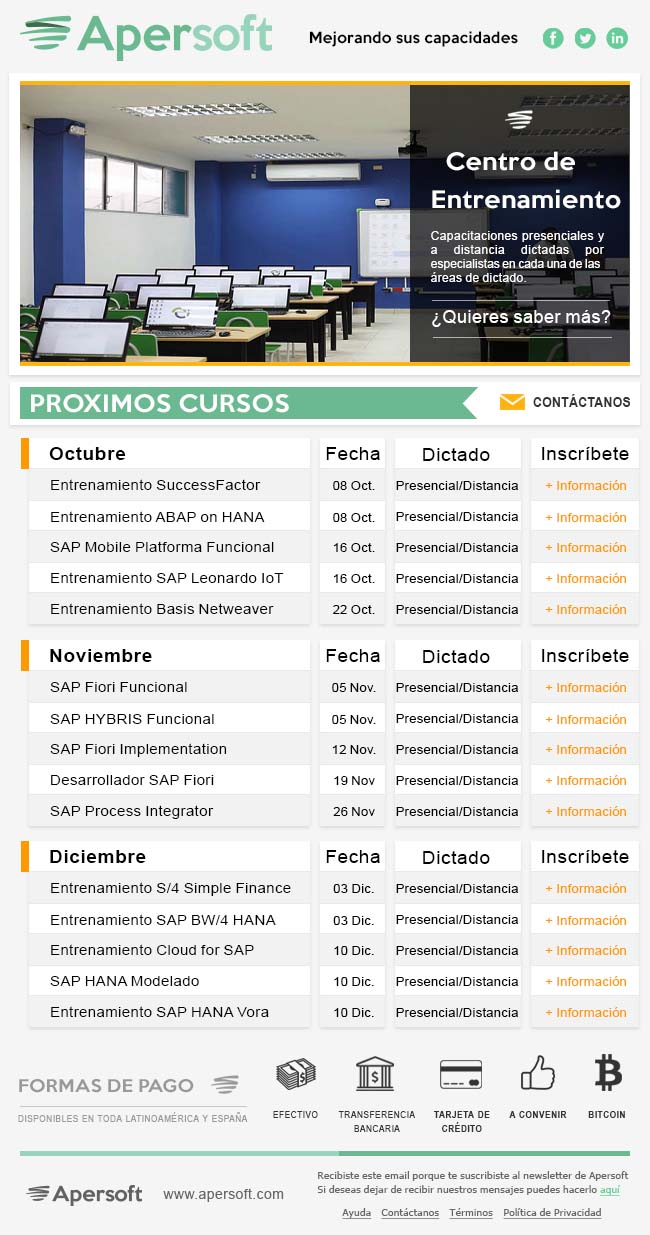 Apersoft

Mejorando sus capacidades

Centro de Entrenamiento

Capacitaciones presenciales y a distancia dictadas por especialistas en cada una de las áreas de dictado.

¿Quieres saber más?

PROXIMOS CURSOS

CONTÁCTANOS

| Octubre | Fecha | Dictado | Inscríbete |
|---|---|---|---|
| Entrenamiento SuccessFactor | 08 Oct. | Presencial/Distancia | + Información |
| Entrenamiento ABAP on HANA | 08 Oct. | Presencial/Distancia | + Información |
| SAP Mobile Platforma Funcional | 16 Oct. | Presencial/Distancia | + Información |
| Entrenamiento SAP Leonardo IoT | 16 Oct. | Presencial/Distancia | + Información |
| Entrenamiento Basis Netweaver | 22 Oct. | Presencial/Distancia | + Información |

| Noviembre | Fecha | Dictado | Inscríbete |
|---|---|---|---|
| SAP Fiori Funcional | 05 Nov. | Presencial/Distancia | + Información |
| SAP HYBRIS Funcional | 05 Nov. | Presencial/Distancia | + Información |
| SAP Fiori Implementation | 12 Nov. | Presencial/Distancia | + Información |
| Desarrollador SAP Fiori | 19 Nov | Presencial/Distancia | + Información |
| SAP Process Integrator | 26 Nov | Presencial/Distancia | + Información |

| Diciembre | Fecha | Dictado | Inscríbete |
|---|---|---|---|
| Entrenamiento S/4 Simple Finance | 03 Dic. | Presencial/Distancia | + Información |
| Entrenamiento SAP BW/4 HANA | 03 Dic. | Presencial/Distancia | + Información |
| Entrenamiento Cloud for SAP | 10 Dic. | Presencial/Distancia | + Información |
| SAP HANA Modelado | 10 Dic. | Presencial/Distancia | + Información |
| Entrenamiento SAP HANA Vora | 10 Dic. | Presencial/Distancia | + Información |

FORMAS DE PAGO
DISPONIBLES EN TODA LATINOAMÉRICA Y ESPAÑA

EFECTIVO
TRANSFERENCIA BANCARIA
TARJETA DE CRÉDITO
A CONVENIR
BITCOIN

Apersoft
www.apersoft.com

Recibiste este email porque te suscribiste al newsletter de Apersoft
Si deseas dejar de recibir nuestros mensajes puedes hacerlo aquí

Ayuda Contáctanos Términos Política de Privacidad